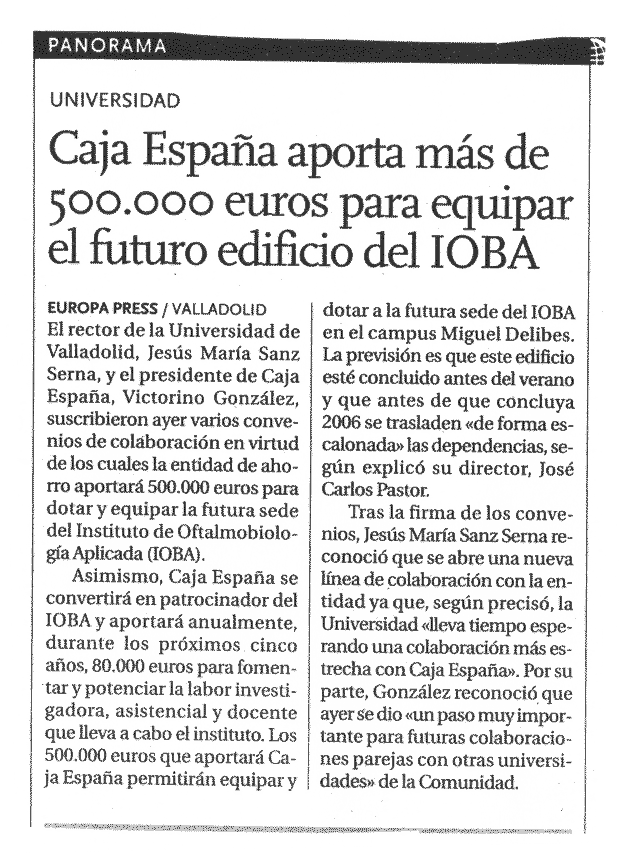 PANORAMA

UNIVERSIDAD

Caja España aporta más de 500.000 euros para equipar el futuro edificio del IOBA

EUROPA PRESS / VALLADOLID
El rector de la Universidad de Valladolid, Jesús María Sanz Serna, y el presidente de Caja España, Victorino González, suscribieron ayer varios convenios de colaboración en virtud de los cuales la entidad de ahorro aportará 500.000 euros para dotar y equipar la futura sede del Instituto de Oftalmobiología Aplicada (IOBA).

Asimismo, Caja España se convertirá en patrocinador del IOBA y aportará anualmente, durante los próximos cinco años, 80.000 euros para fomentar y potenciar la labor investigadora, asistencial y docente que lleva a cabo el instituto. Los 500.000 euros que aportará Caja España permitirán equipar y dotar a la futura sede del IOBA en el campus Miguel Delibes. La previsión es que este edificio esté concluido antes del verano y que antes de que concluya 2006 se trasladen «de forma escalonada» las dependencias, según explicó su director, José Carlos Pastor.

Tras la firma de los convenios, Jesús María Sanz Serna reconoció que se abre una nueva línea de colaboración con la entidad ya que, según precisó, la Universidad «lleva tiempo esperando una colaboración más estrecha con Caja España». Por su parte, González reconoció que ayer se dio «un paso muy importante para futuras colaboraciones parejas con otras universidades» de la Comunidad.